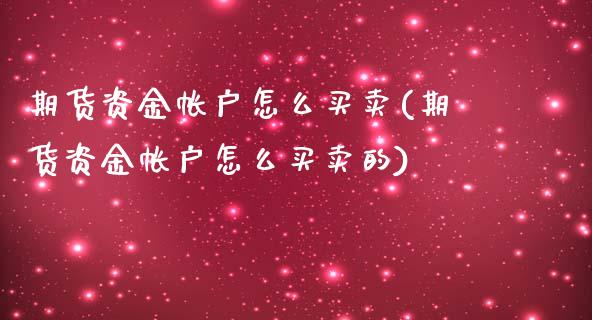 期货资金帐户怎么买卖(期货资金帐户怎么买卖的)